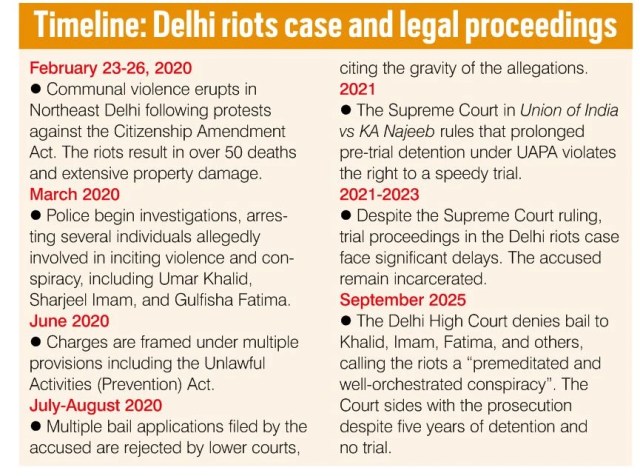 Timeline: Delhi riots case and legal proceedings

February 23-26, 2020
● Communal violence erupts in Northeast Delhi following protests against the Citizenship Amendment Act. The riots result in over 50 deaths and extensive property damage.
March 2020
● Police begin investigations, arresting several individuals allegedly involved in inciting violence and conspiracy, including Umar Khalid, Sharjeel Imam, and Gulfisha Fatima.
June 2020
● Charges are framed under multiple provisions including the Unlawful Activities (Prevention) Act.
July-August 2020
● Multiple bail applications filed by the accused are rejected by lower courts, citing the gravity of the allegations.
2021
● The Supreme Court in Union of India vs KA Najeeb rules that prolonged pre-trial detention under UAPA violates the right to a speedy trial.
2021-2023
● Despite the Supreme Court ruling, trial proceedings in the Delhi riots case face significant delays. The accused remain incarcerated.
September 2025
● The Delhi High Court denies bail to Khalid, Imam, Fatima, and others, calling the riots a "premeditated and well-orchestrated conspiracy". The Court sides with the prosecution despite five years of detention and no trial.